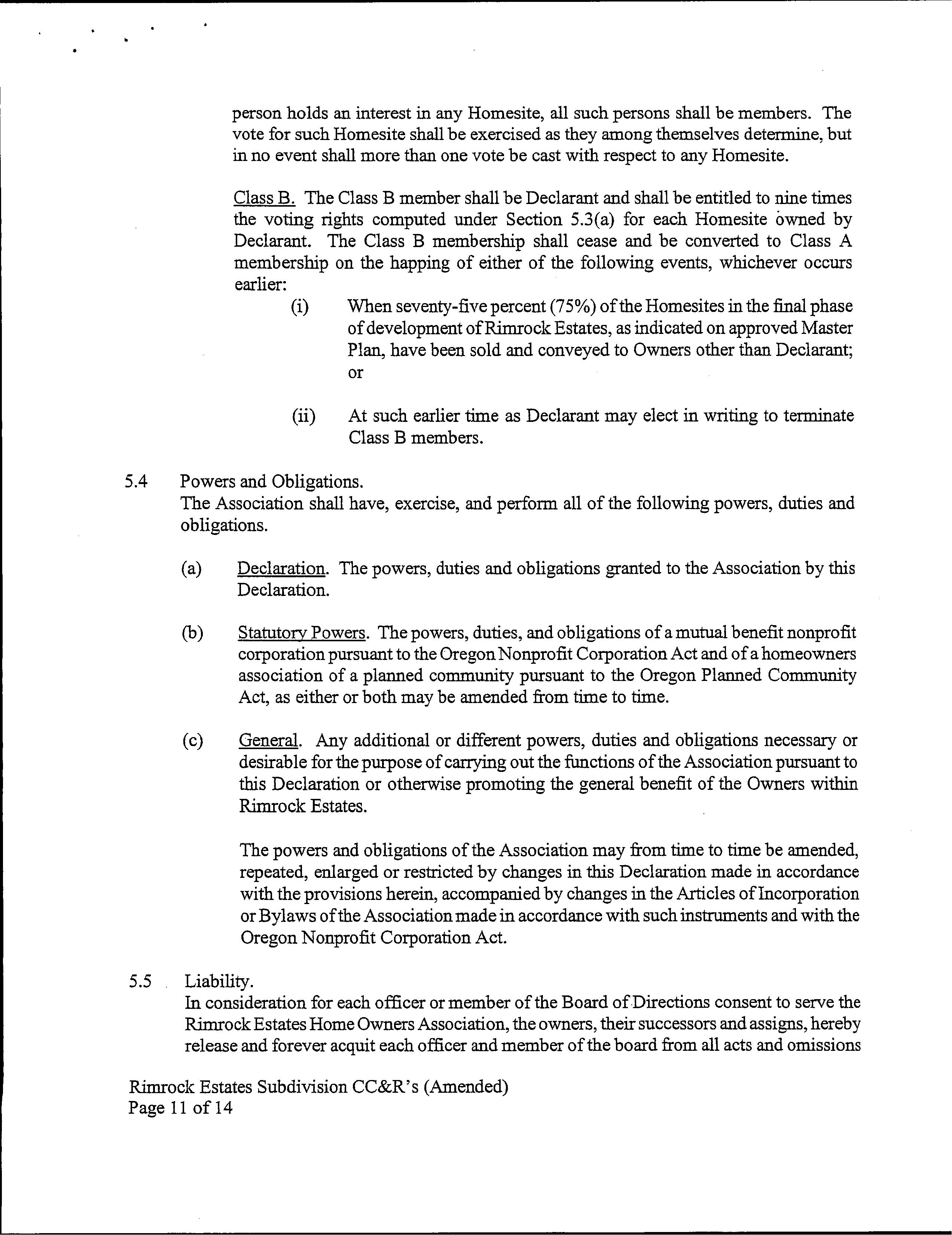 person holds an interest in any Homesite, all such persons shall be members. The vote for such Homesite shall be exercised as they among themselves determine, but in no event shall more than one vote be cast with respect to any Homesite.

Class B. The Class B member shall be Declarant and shall be entitled to nine times the voting rights computed under Section 5.3(a) for each Homesite owned by Declarant. The Class B membership shall cease and be converted to Class A membership on the happing of either of the following events, whichever occurs earlier:

(i) When seventy-five percent (75%) of the Homesites in the final phase of development of Rimrock Estates, as indicated on approved Master Plan, have been sold and conveyed to Owners other than Declarant; or

(ii) At such earlier time as Declarant may elect in writing to terminate Class B members.

5.4 Powers and Obligations.
The Association shall have, exercise, and perform all of the following powers, duties and obligations.

(a) Declaration. The powers, duties and obligations granted to the Association by this Declaration.

(b) Statutory Powers. The powers, duties, and obligations of a mutual benefit nonprofit corporation pursuant to the Oregon Nonprofit Corporation Act and of a homeowners association of a planned community pursuant to the Oregon Planned Community Act, as either or both may be amended from time to time.

(c) General. Any additional or different powers, duties and obligations necessary or desirable for the purpose of carrying out the functions of the Association pursuant to this Declaration or otherwise promoting the general benefit of the Owners within Rimrock Estates.

The powers and obligations of the Association may from time to time be amended, repeated, enlarged or restricted by changes in this Declaration made in accordance with the provisions herein, accompanied by changes in the Articles of Incorporation or Bylaws of the Association made in accordance with such instruments and with the Oregon Nonprofit Corporation Act.

5.5 Liability.
In consideration for each officer or member of the Board of Directions consent to serve the Rimrock Estates Home Owners Association, the owners, their successors and assigns, hereby release and forever acquit each officer and member of the board from all acts and omissions

Rimrock Estates Subdivision CC&R's (Amended)
Page 11 of 14